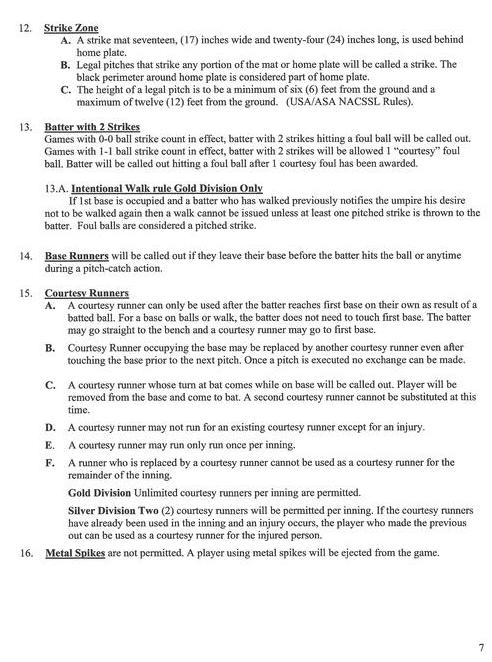 12. Strike Zone
A. A strike mat seventeen, (17) inches wide and twenty-four (24) inches long, is used behind home plate.
B. Legal pitches that strike any portion of the mat or home plate will be called a strike. The black perimeter around home plate is considered part of home plate.
C. The height of a legal pitch is to be a minimum of six (6) feet from the ground and a maximum of twelve (12) feet from the ground. (USA/ASA NACSSL Rules).

13. Batter with 2 Strikes
Games with 0-0 ball strike count in effect, batter with 2 strikes hitting a foul ball will be called out. Games with 1-1 ball strike count in effect, batter with 2 strikes will be allowed 1 "courtesy" foul ball. Batter will be called out hitting a foul ball after 1 courtesy foul has been awarded.

13.A. Intentional Walk rule Gold Division Only
If 1st base is occupied and a batter who has walked previously notifies the umpire his desire not to be walked again then a walk cannot be issued unless at least one pitched strike is thrown to the batter. Foul balls are considered a pitched strike.

14. Base Runners will be called out if they leave their base before the batter hits the ball or anytime during a pitch-catch action.

15. Courtesy Runners
A. A courtesy runner can only be used after the batter reaches first base on their own as result of a batted ball. For a base on balls or walk, the batter does not need to touch first base. The batter may go straight to the bench and a courtesy runner may go to first base.
B. Courtesy Runner occupying the base may be replaced by another courtesy runner even after touching the base prior to the next pitch. Once a pitch is executed no exchange can be made.
C. A courtesy runner whose turn at bat comes while on base will be called out. Player will be removed from the base and come to bat. A second courtesy runner cannot be substituted at this time.
D. A courtesy runner may not run for an existing courtesy runner except for an injury.
E. A courtesy runner may run only run once per inning.
F. A runner who is replaced by a courtesy runner cannot be used as a courtesy runner for the remainder of the inning.
Gold Division Unlimited courtesy runners per inning are permitted.
Silver Division Two (2) courtesy runners will be permitted per inning. If the courtesy runners have already been used in the inning and an injury occurs, the player who made the previous out can be used as a courtesy runner for the injured person.

16. Metal Spikes are not permitted. A player using metal spikes will be ejected from the game.

7